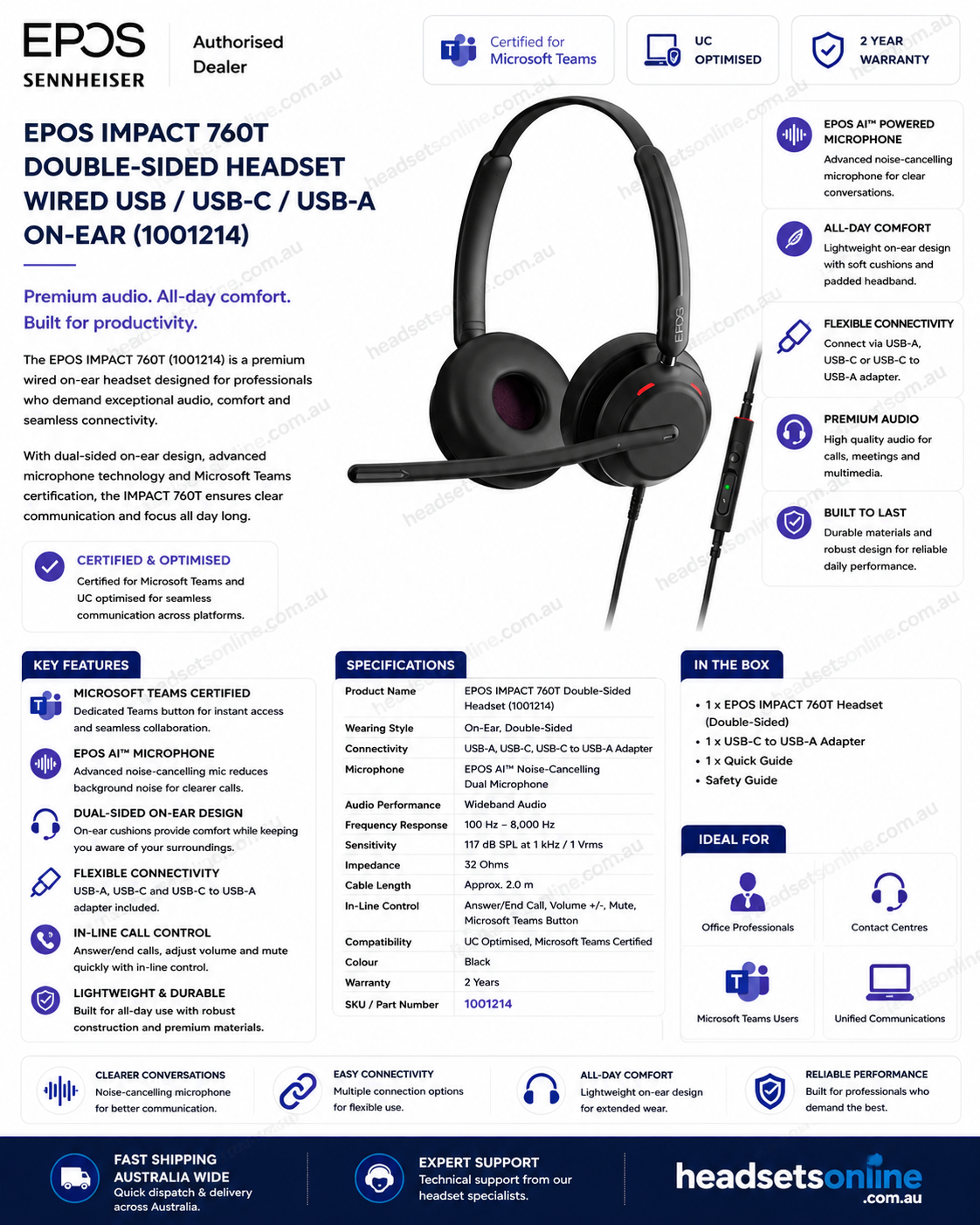 EPOS SENNHEISER

Authorised Dealer

Certified for Microsoft Teams

UC OPTIMISED

2 YEAR WARRANTY

EPOS IMPACT 760T DOUBLE-SIDED HEADSET WIRED USB / USB-C / USB-A ON-EAR (1001214)

Premium audio. All-day comfort. Built for productivity.

The EPOS IMPACT 760T (1001214) is a premium wired on-ear headset designed for professionals who demand exceptional audio, comfort and seamless connectivity.

With dual-sided on-ear design, advanced microphone technology and Microsoft Teams certification, the IMPACT 760T ensures clear communication and focus all day long.

CERTIFIED & OPTIMISED
Certified for Microsoft Teams and UC optimised for seamless communication across platforms.

EPOS

EPOS AI™ POWERED MICROPHONE
Advanced noise-cancelling microphone for clear conversations.

ALL-DAY COMFORT
Lightweight on-ear design with soft cushions and padded headband.

FLEXIBLE CONNECTIVITY
Connect via USB-A, USB-C or USB-C to USB-A adapter.

PREMIUM AUDIO
High quality audio for calls, meetings and multimedia.

BUILT TO LAST
Durable materials and robust design for reliable daily performance.

KEY FEATURES

MICROSOFT TEAMS CERTIFIED
Dedicated Teams button for instant access and seamless collaboration.

EPOS AI™ MICROPHONE
Advanced noise-cancelling mic reduces background noise for clearer calls.

DUAL-SIDED ON-EAR DESIGN
On-ear cushions provide comfort while keeping you aware of your surroundings.

FLEXIBLE CONNECTIVITY
USB-A, USB-C and USB-C to USB-A adapter included.

IN-LINE CALL CONTROL
Answer/end calls, adjust volume and mute quickly with in-line control.

LIGHTWEIGHT & DURABLE
Built for all-day use with robust construction and premium materials.

SPECIFICATIONS

| | |
|---|---|
| Product Name | EPOS IMPACT 760T Double-Sided Headset (1001214) |
| Wearing Style | On-Ear, Double-Sided |
| Connectivity | USB-A, USB-C, USB-C to USB-A Adapter |
| Microphone | EPOS AI™ Noise-Cancelling Dual Microphone |
| Audio Performance | Wideband Audio |
| Frequency Response | 100 Hz – 8,000 Hz |
| Sensitivity | 117 dB SPL at 1 kHz / 1 Vrms |
| Impedance | 32 Ohms |
| Cable Length | Approx. 2.0 m |
| In-Line Control | Answer/End Call, Volume +/-, Mute, Microsoft Teams Button |
| Compatibility | UC Optimised, Microsoft Teams Certified |
| Colour | Black |
| Warranty | 2 Years |
| SKU / Part Number | 1001214 |

IN THE BOX
• 1 x EPOS IMPACT 760T Headset (Double-Sided)
• 1 x USB-C to USB-A Adapter
• 1 x Quick Guide
• Safety Guide

IDEAL FOR
Office Professionals
Contact Centres
Microsoft Teams Users
Unified Communications

CLEARER CONVERSATIONS
Noise-cancelling microphone for better communication.

EASY CONNECTIVITY
Multiple connection options for flexible use.

ALL-DAY COMFORT
Lightweight on-ear design for extended wear.

RELIABLE PERFORMANCE
Built for professionals who demand the best.

FAST SHIPPING AUSTRALIA WIDE
Quick dispatch & delivery across Australia.

EXPERT SUPPORT
Technical support from our headset specialists.

headsetsonline .com.au